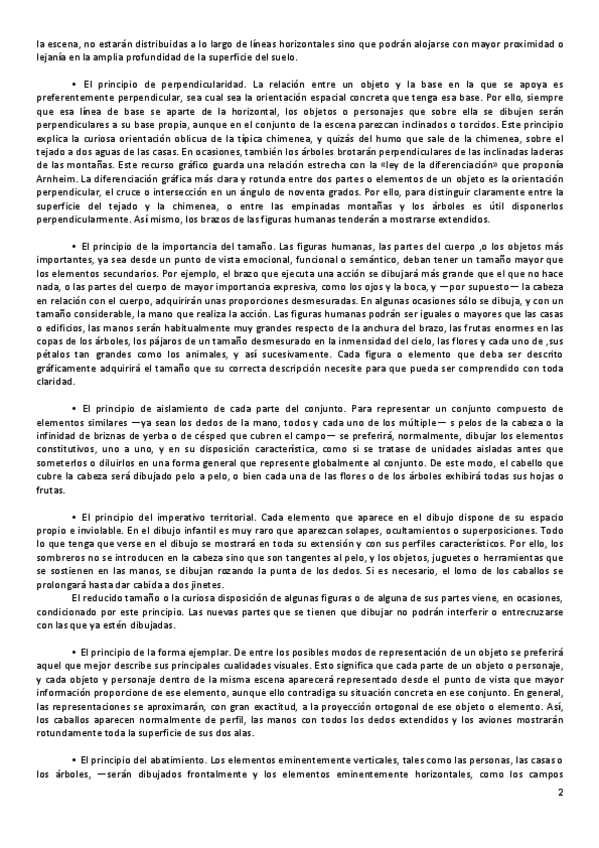 la escena, no estarán distribuidas a lo largo de líneas horizontales sino que podrán alojarse con mayor proximidad o lejanía en la amplia profundidad de la superficie del suelo.

• El principio de perpendicularidad. La relación entre un objeto y la base en la que se apoya es preferentemente perpendicular, sea cual sea la orientación espacial concreta que tenga esa base. Por ello, siempre que esa línea de base se aparte de la horizontal, los objetos o personajes que sobre ella se dibujen serán perpendiculares a su base propia, aunque en el conjunto de la escena parezcan inclinados o torcidos. Este principio explica la curiosa orientación oblicua de la típica chimenea, y quizás del humo que sale de la chimenea, sobre el tejado a dos aguas de las casas. En ocasiones, también los árboles brotarán perpendiculares de las inclinadas laderas de las montañas. Este recurso gráfico guarda una relación estrecha con la «ley de la diferenciación» que proponía Arnheim. La diferenciación gráfica más clara y rotunda entre dos partes o elementos de un objeto es la orientación perpendicular, el cruce o intersección en un ángulo de noventa grados. Por ello, para distinguir claramente entre la superficie del tejado y la chimenea, o entre las empinadas montañas y los árboles es útil disponerlos perpendicularmente. Así mismo, los brazos de las figuras humanas tenderán a mostrarse extendidos.

• El principio de la importancia del tamaño. Las figuras humanas, las partes del cuerpo ,o los objetos más importantes, ya sea desde un punto de vista emocional, funcional o semántico, deban tener un tamaño mayor que los elementos secundarios. Por ejemplo, el brazo que ejecuta una acción se dibujará más grande que el que no hace nada, o las partes del cuerpo de mayor importancia expresiva, como los ojos y la boca, y —por supuesto— la cabeza en relación con el cuerpo, adquirirán unas proporciones desmesuradas. En algunas ocasiones sólo se dibuja, y con un tamaño considerable, la mano que realiza la acción. Las figuras humanas podrán ser iguales o mayores que las casas o edificios, las manos serán habitualmente muy grandes respecto de la anchura del brazo, las frutas enormes en las copas de los árboles, los pájaros de un tamaño desmesurado en la inmensidad del cielo, las flores y cada uno de ,sus pétalos tan grandes como los animales, y así sucesivamente. Cada figura o elemento que deba ser descrito gráficamente adquirirá el tamaño que su correcta descripción necesite para que pueda ser comprendido con toda claridad.

• El principio de aislamiento de cada parte del conjunto. Para representar un conjunto compuesto de elementos similares —ya sean los dedos de la mano, todos y cada uno de los múltiple— s pelos de la cabeza o la infinidad de briznas de yerba o de césped que cubren el campo— se preferirá, normalmente, dibujar los elementos constitutivos, uno a uno, y en su disposición característica, como si se tratase de unidades aisladas antes que someterlos o diluirlos en una forma general que represente globalmente al conjunto. De este modo, el cabello que cubre la cabeza será dibujado pelo a pelo, o bien cada una de las flores o de los árboles exhibirá todas sus hojas o frutas.

• El principio del imperativo territorial. Cada elemento que aparece en el dibujo dispone de su espacio propio e inviolable. En el dibujo infantil es muy raro que aparezcan solapes, ocultamientos o superposiciones. Todo lo que tenga que verse en el dibujo se mostrará en toda su extensión y con sus perfiles característicos. Por ello, los sombreros no se introducen en la cabeza sino que son tangentes al pelo, y los objetos, juguetes o herramientas que se sostienen en las manos, se dibujan rozando la punta de los dedos. Si es necesario, el lomo de los caballos se prolongará hasta dar cabida a dos jinetes.

El reducido tamaño o la curiosa disposición de algunas figuras o de alguna de sus partes viene, en ocasiones, condicionado por este principio. Las nuevas partes que se tienen que dibujar no podrán interferir o entrecruzarse con las que ya estén dibujadas.

• El principio de la forma ejemplar. De entre los posibles modos de representación de un objeto se preferirá aquel que mejor describe sus principales cualidades visuales. Esto significa que cada parte de un objeto o personaje, y cada objeto y personaje dentro de la misma escena aparecerá representado desde el punto de vista que mayor información proporcione de ese elemento, aunque ello contradiga su situación concreta en ese conjunto. En general, las representaciones se aproximarán, con gran exactitud, a la proyección ortogonal de ese objeto o elemento. Así, los caballos aparecen normalmente de perfil, las manos con todos los dedos extendidos y los aviones mostrarán rotundamente toda la superficie de sus dos alas.

• El principio del abatimiento. Los elementos eminentemente verticales, tales como las personas, las casas o los árboles, —serán dibujados frontalmente y los elementos eminentemente horizontales, como los campos

2